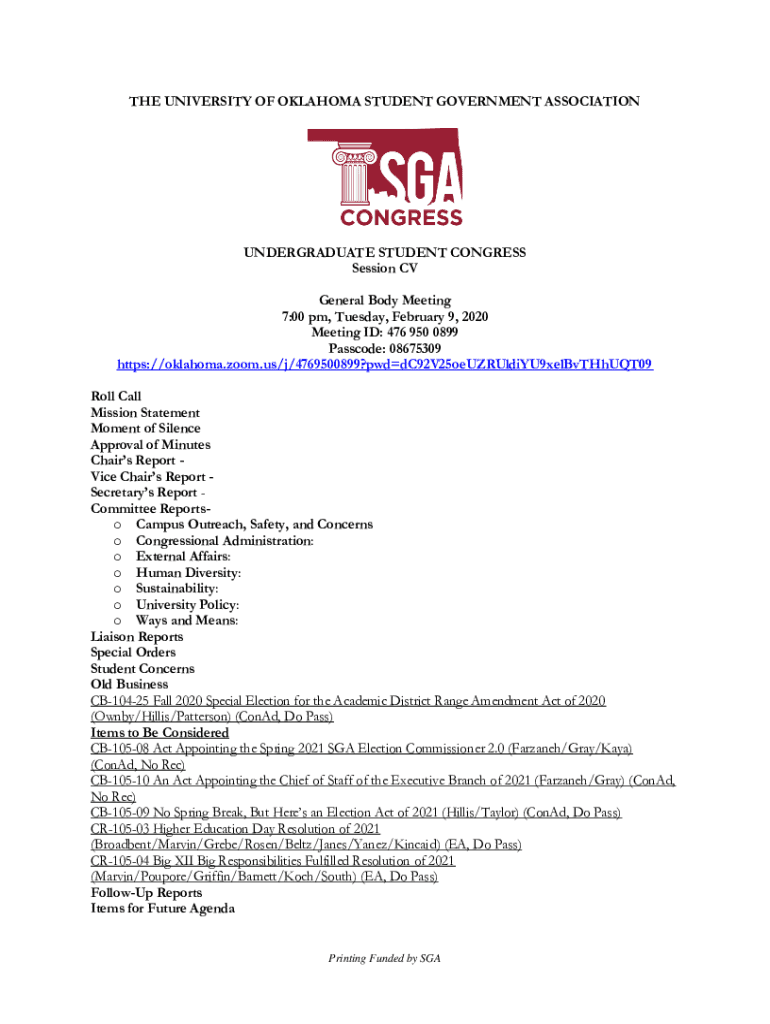 THE UNIVERSITY OF OKLAHOMA STUDENT GOVERNMENT ASSOCIATION

SGA
CONGRESS

UNDERGRADUATE STUDENT CONGRESS
Session CV

General Body Meeting
7:00 pm, Tuesday, February 9, 2020
Meeting ID: 476 950 0899
Passcode: 08675309
https://oklahoma.zoom.us/j/4769500899?pwd=dC92V25oeUZRUldiYU9xelBvTHhUQT09

Roll Call
Mission Statement
Moment of Silence
Approval of Minutes
Chair's Report -
Vice Chair's Report -
Secretary's Report -
Committee Reports-
o Campus Outreach, Safety, and Concerns
o Congressional Administration:
o External Affairs:
o Human Diversity:
o Sustainability:
o University Policy:
o Ways and Means:
Liaison Reports
Special Orders
Student Concerns
Old Business
CB-104-25 Fall 2020 Special Election for the Academic District Range Amendment Act of 2020 (Ownby/Hillis/Patterson) (ConAd, Do Pass)
Items to Be Considered
CB-105-08 Act Appointing the Spring 2021 SGA Election Commissioner 2.0 (Farzaneh/Gray/Kaya) (ConAd, No Rec)
CB-105-10 An Act Appointing the Chief of Staff of the Executive Branch of 2021 (Farzaneh/Gray) (ConAd, No Rec)
CB-105-09 No Spring Break, But Here's an Election Act of 2021 (Hillis/Taylor) (ConAd, Do Pass)
CR-105-03 Higher Education Day Resolution of 2021 (Broadbent/Marvin/Grebe/Rosen/Beltz/Janes/Yanez/Kincaid) (EA, Do Pass)
CR-105-04 Big XII Big Responsibilities Fulfilled Resolution of 2021 (Marvin/Poupore/Griffin/Barnett/Koch/South) (EA, Do Pass)
Follow-Up Reports
Items for Future Agenda

Printing Funded by SGA